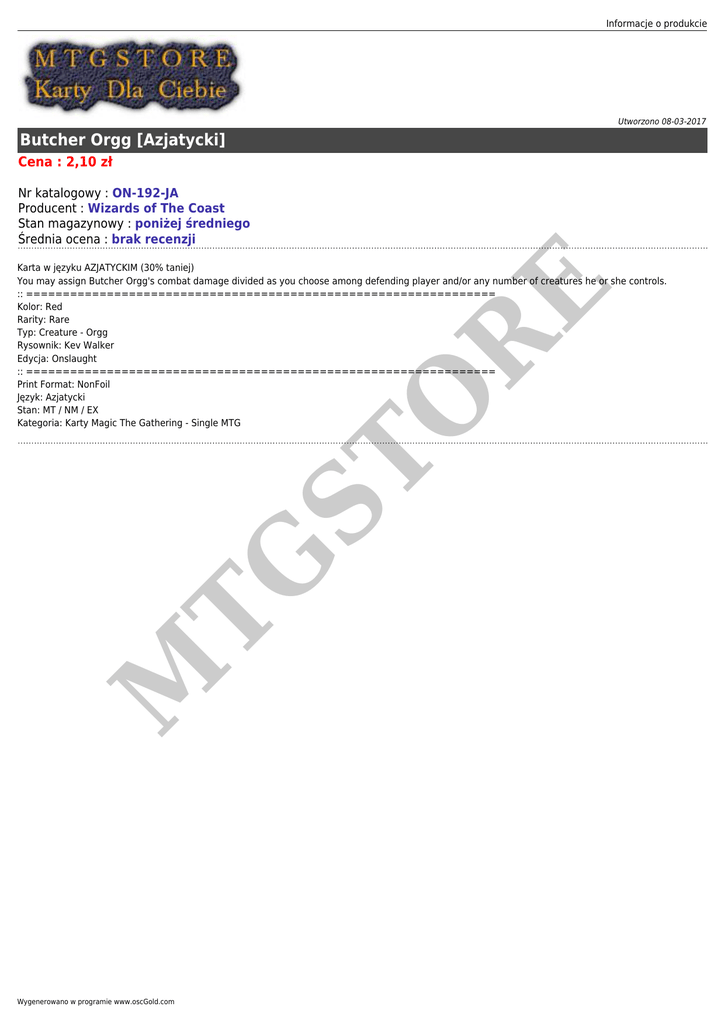 Informacje o produkcie

MTGSTORE
Karty Dla Ciebie

Utworzono 08-03-2017

Butcher Orgg [Azjatycki]

Cena : 2,10 zł

Nr katalogowy : ON-192-JA
Producent : Wizards of The Coast
Stan magazynowy : poniżej średniego
Średnia ocena : brak recenzji

Karta w języku AZJATYCKIM (30% taniej)
You may assign Butcher Orgg's combat damage divided as you choose among defending player and/or any number of creatures he or she controls.
:: ================================================================
Kolor: Red
Rarity: Rare
Typ: Creature - Orgg
Rysownik: Kev Walker
Edycja: Onslaught
:: ================================================================
Print Format: NonFoil
Język: Azjatycki
Stan: MT / NM / EX
Kategoria: Karty Magic The Gathering - Single MTG

MTGSTORE

Wygenerowano w programie www.oscGold.com